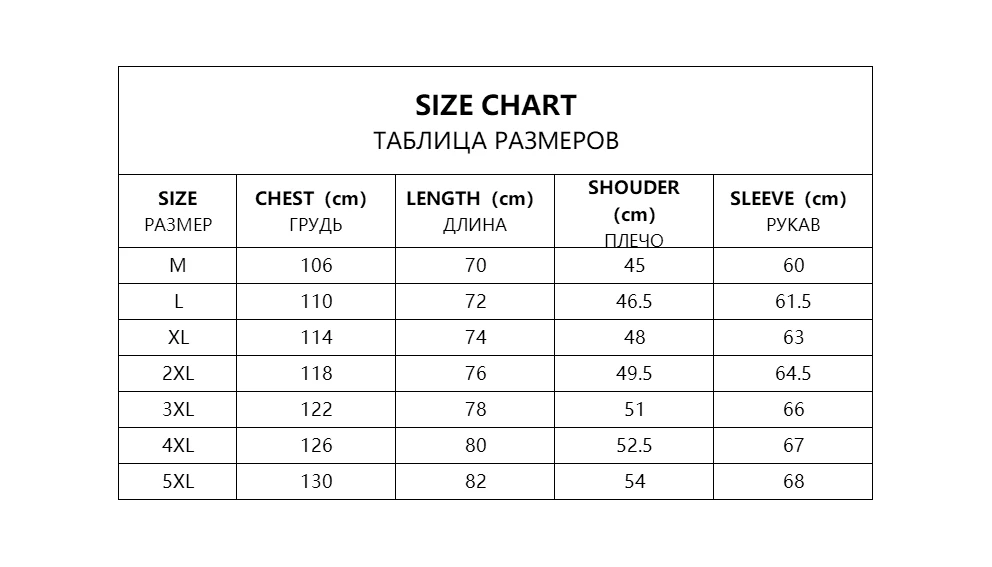 SIZE CHART
ТАБЛИЦА РАЗМЕРОВ

| SIZE РАЗМЕР | CHEST (cm) ГРУДЬ | LENGTH (cm) ДЛИНА | SHOUDER (cm) ПЛЕЧО | SLEEVE (cm) РУКАВ |
|---|---|---|---|---|
| M | 106 | 70 | 45 | 60 |
| L | 110 | 72 | 46.5 | 61.5 |
| XL | 114 | 74 | 48 | 63 |
| 2XL | 118 | 76 | 49.5 | 64.5 |
| 3XL | 122 | 78 | 51 | 66 |
| 4XL | 126 | 80 | 52.5 | 67 |
| 5XL | 130 | 82 | 54 | 68 |